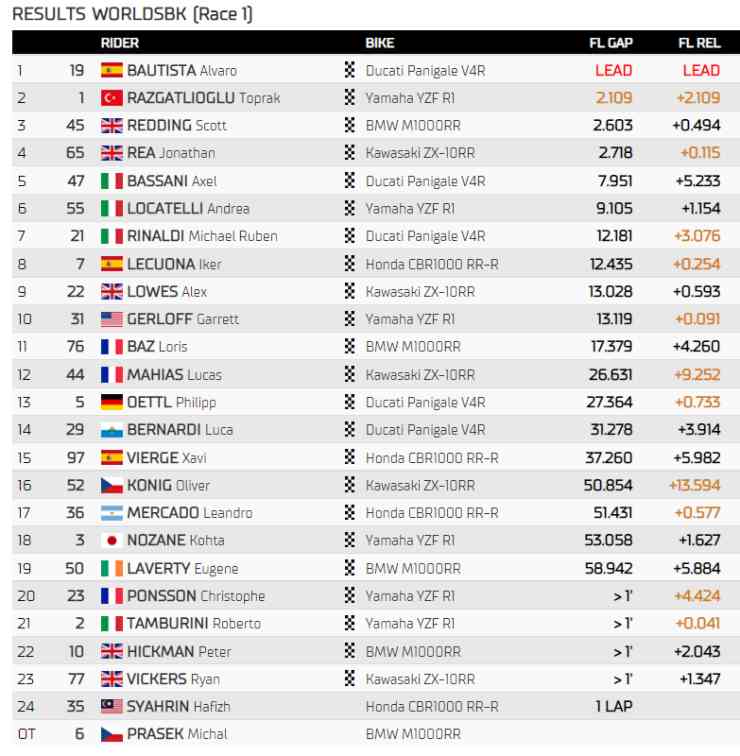 RESULTS WORLDSBK (Race 1)

|  |  | RIDER | BIKE | FL GAP | FL REL |
|---|---|---|---|---|---|
| 1 | 19 | BAUTISTA Alvaro | Ducati Panigale V4R | LEAD | LEAD |
| 2 | 1 | RAZGATLIOGLU Toprak | Yamaha YZF R1 | 2.109 | +2.109 |
| 3 | 45 | REDDING Scott | BMW M1000RR | 2.603 | +0.494 |
| 4 | 65 | REA Jonathan | Kawasaki ZX-10RR | 2.718 | +0.115 |
| 5 | 47 | BASSANI Axel | Ducati Panigale V4R | 7.951 | +5.233 |
| 6 | 55 | LOCATELLI Andrea | Yamaha YZF R1 | 9.105 | +1.154 |
| 7 | 21 | RINALDI Michael Ruben | Ducati Panigale V4R | 12.181 | +3.076 |
| 8 | 7 | LECUONA Iker | Honda CBR1000 RR-R | 12.435 | +0.254 |
| 9 | 22 | LOWES Alex | Kawasaki ZX-10RR | 13.028 | +0.593 |
| 10 | 31 | GERLOFF Garrett | Yamaha YZF R1 | 13.119 | +0.091 |
| 11 | 76 | BAZ Loris | BMW M1000RR | 17.379 | +4.260 |
| 12 | 44 | MAHIAS Lucas | Kawasaki ZX-10RR | 26.631 | +9.252 |
| 13 | 5 | OETTL Philipp | Ducati Panigale V4R | 27.364 | +0.733 |
| 14 | 29 | BERNARDI Luca | Ducati Panigale V4R | 31.278 | +3.914 |
| 15 | 97 | VIERGE Xavi | Honda CBR1000 RR-R | 37.260 | +5.982 |
| 16 | 52 | KONIG Oliver | Kawasaki ZX-10RR | 50.854 | +13.594 |
| 17 | 36 | MERCADO Leandro | Honda CBR1000 RR-R | 51.431 | +0.577 |
| 18 | 3 | NOZANE Kohta | Yamaha YZF R1 | 53.058 | +1.627 |
| 19 | 50 | LAVERTY Eugene | BMW M1000RR | 58.942 | +5.884 |
| 20 | 23 | PONSSON Christophe | Yamaha YZF R1 | > 1' | +4.424 |
| 21 | 2 | TAMBURINI Roberto | Yamaha YZF R1 | > 1' | +0.041 |
| 22 | 10 | HICKMAN Peter | BMW M1000RR | > 1' | +2.043 |
| 23 | 77 | VICKERS Ryan | Kawasaki ZX-10RR | > 1' | +1.347 |
| 24 | 35 | SYAHRIN Hafizh | Honda CBR1000 RR-R | 1 LAP |  |
| OT | 6 | PRASEK Michal | BMW M1000RR |  |  |